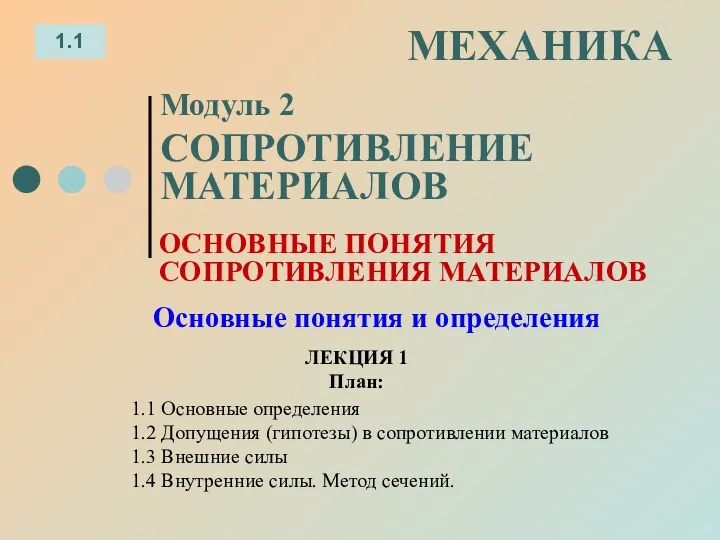 1.1

МЕХАНИКА

Модуль 2

СОПРОТИВЛЕНИЕ МАТЕРИАЛОВ

ОСНОВНЫЕ ПОНЯТИЯ СОПРОТИВЛЕНИЯ МАТЕРИАЛОВ

Основные понятия и определения

ЛЕКЦИЯ 1
План:

1.1 Основные определения
1.2 Допущения (гипотезы) в сопротивлении материалов
1.3 Внешние силы
1.4 Внутренние силы. Метод сечений.